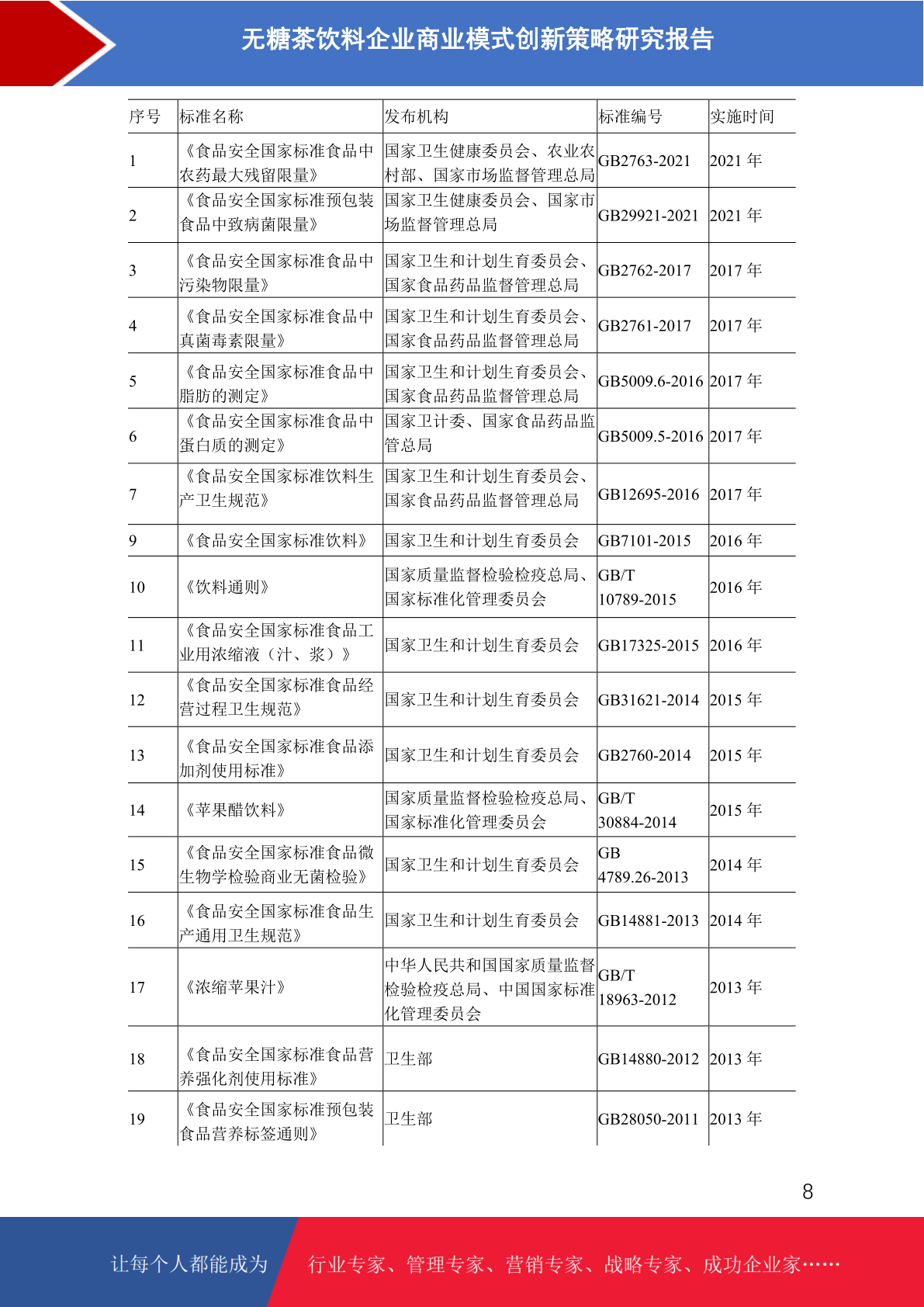 无糖茶饮料企业商业模式创新策略研究报告

| 序号 | 标准名称 | 发布机构 | 标准编号 | 实施时间 |
|---|---|---|---|---|
| 1 | 《食品安全国家标准食品中农药最大残留限量》 | 国家卫生健康委员会、农业农村部、国家市场监督管理总局 | GB2763-2021 | 2021 年 |
| 2 | 《食品安全国家标准预包装食品中致病菌限量》 | 国家卫生健康委员会、国家市场监督管理总局 | GB29921-2021 | 2021 年 |
| 3 | 《食品安全国家标准食品中污染物限量》 | 国家卫生和计划生育委员会、国家食品药品监督管理总局 | GB2762-2017 | 2017 年 |
| 4 | 《食品安全国家标准食品中真菌毒素限量》 | 国家卫生和计划生育委员会、国家食品药品监督管理总局 | GB2761-2017 | 2017 年 |
| 5 | 《食品安全国家标准食品中脂肪的测定》 | 国家卫生和计划生育委员会、国家食品药品监督管理总局 | GB5009.6-2016 | 2017 年 |
| 6 | 《食品安全国家标准食品中蛋白质的测定》 | 国家卫计委、国家食品药品监管总局 | GB5009.5-2016 | 2017 年 |
| 7 | 《食品安全国家标准饮料生产卫生规范》 | 国家卫生和计划生育委员会、国家食品药品监督管理总局 | GB12695-2016 | 2017 年 |
| 9 | 《食品安全国家标准饮料》 | 国家卫生和计划生育委员会 | GB7101-2015 | 2016 年 |
| 10 | 《饮料通则》 | 国家质量监督检验检疫总局、国家标准化管理委员会 | GB/T 10789-2015 | 2016 年 |
| 11 | 《食品安全国家标准食品工业用浓缩液（汁、浆）》 | 国家卫生和计划生育委员会 | GB17325-2015 | 2016 年 |
| 12 | 《食品安全国家标准食品经营过程卫生规范》 | 国家卫生和计划生育委员会 | GB31621-2014 | 2015 年 |
| 13 | 《食品安全国家标准食品添加剂使用标准》 | 国家卫生和计划生育委员会 | GB2760-2014 | 2015 年 |
| 14 | 《苹果醋饮料》 | 国家质量监督检验检疫总局、国家标准化管理委员会 | GB/T 30884-2014 | 2015 年 |
| 15 | 《食品安全国家标准食品微生物学检验商业无菌检验》 | 国家卫生和计划生育委员会 | GB 4789.26-2013 | 2014 年 |
| 16 | 《食品安全国家标准食品生产通用卫生规范》 | 国家卫生和计划生育委员会 | GB14881-2013 | 2014 年 |
| 17 | 《浓缩苹果汁》 | 中华人民共和国国家质量监督检验检疫总局、中国国家标准化管理委员会 | GB/T 18963-2012 | 2013 年 |
| 18 | 《食品安全国家标准食品营养强化剂使用标准》 | 卫生部 | GB14880-2012 | 2013 年 |
| 19 | 《食品安全国家标准预包装食品营养标签通则》 | 卫生部 | GB28050-2011 | 2013 年 |

8

让每个人都能成为 行业专家、管理专家、营销专家、战略专家、成功企业家……